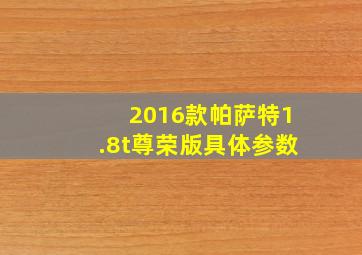 2016款帕萨特1.8t尊荣版具体参数